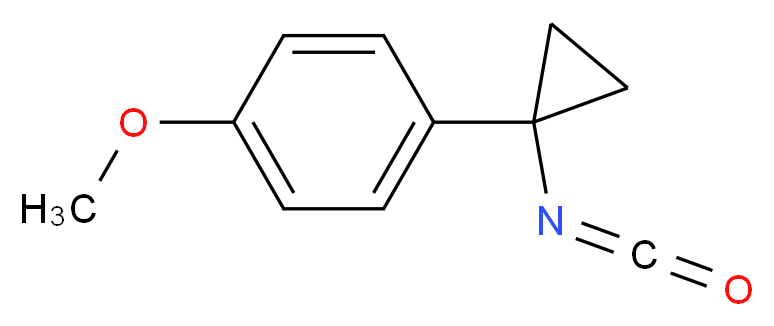 O
$H_3C$
N
C
O